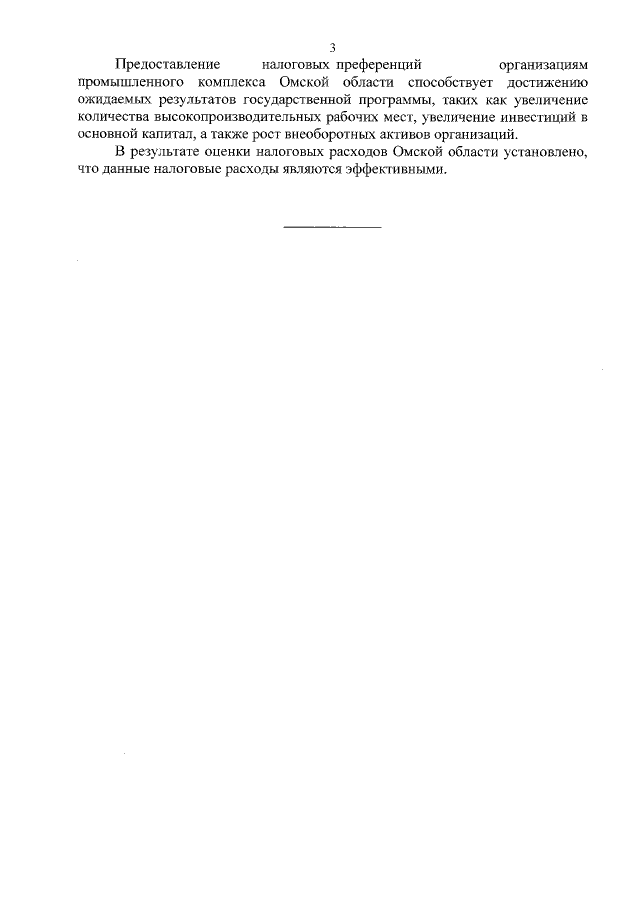 3

Предоставление налоговых преференций организациям промышленного комплекса Омской области способствует достижению ожидаемых результатов государственной программы, таких как увеличение количества высокопроизводительных рабочих мест, увеличение инвестиций в основной капитал, а также рост внеоборотных активов организаций.

В результате оценки налоговых расходов Омской области установлено, что данные налоговые расходы являются эффективными.